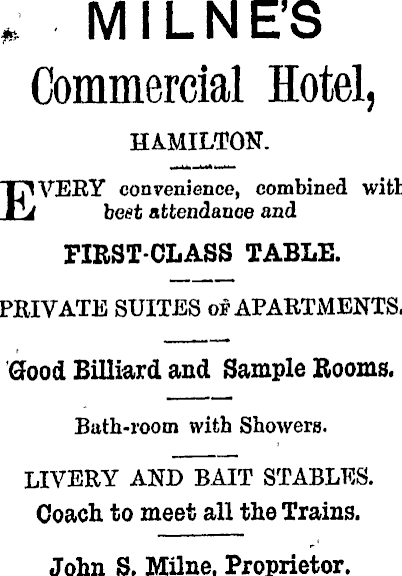 MILNE'S
Commercial Hotel,

HAMILTON.

EVERY convenience, combined with best attendance and

FIRST-CLASS TABLE.

PRIVATE SUITES OF APARTMENTS.

Good Billiard and Sample Rooms.

Bath-room with Showers.

LIVERY AND BAIT STABLES.
Coach to meet all the Trains.

John S. Milne, Proprietor.